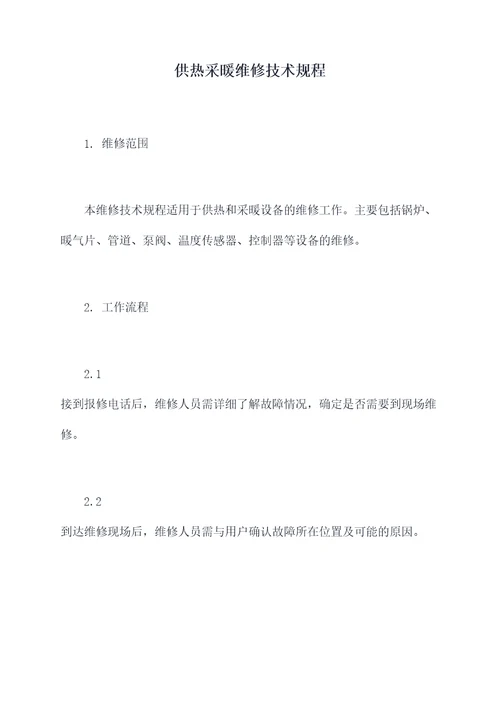 供热采暖维修技术规程

1. 维修范围

本维修技术规程适用于供热和采暖设备的维修工作。主要包括锅炉、暖气片、管道、泵阀、温度传感器、控制器等设备的维修。

2. 工作流程

2.1

接到报修电话后，维修人员需详细了解故障情况，确定是否需要到现场维修。

2.2

到达维修现场后，维修人员需与用户确认故障所在位置及可能的原因。